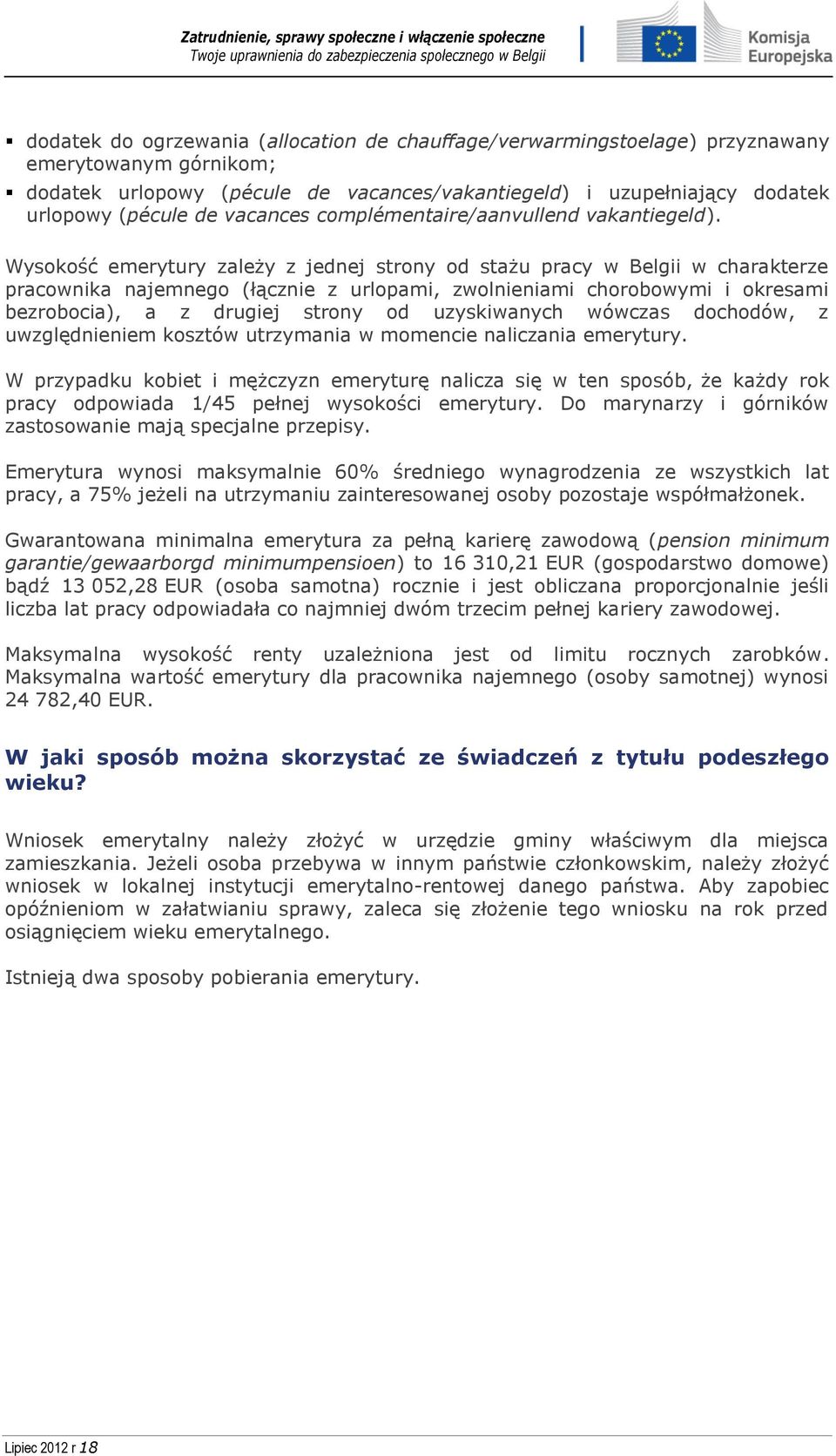 Zatrudnienie, sprawy społeczne i włączenie społeczne
Twoje uprawnienia do zabezpieczenia społecznego w Belgii

Komisja Europejska

▪ dodatek do ogrzewania (allocation de chauffage/verwarmingstoelage) przyznawany emerytowanym górnikom;

▪ dodatek urlopowy (pécule de vacances/vakantiegeld) i uzupełniający dodatek urlopowy (pécule de vacances complémentaire/aanvullend vakantiegeld).

Wysokość emerytury zależy z jednej strony od stażu pracy w Belgii w charakterze pracownika najemnego (łącznie z urlopami, zwolnieniami chorobowymi i okresami bezrobocia), a z drugiej strony od uzyskiwanych wówczas dochodów, z uwzględnieniem kosztów utrzymania w momencie naliczania emerytury.

W przypadku kobiet i mężczyzn emeryturę nalicza się w ten sposób, że każdy rok pracy odpowiada 1/45 pełnej wysokości emerytury. Do marynarzy i górników zastosowanie mają specjalne przepisy.

Emerytura wynosi maksymalnie 60% średniego wynagrodzenia ze wszystkich lat pracy, a 75% jeżeli na utrzymaniu zainteresowanej osoby pozostaje współmałżonek.

Gwarantowana minimalna emerytura za pełną karierę zawodową (pension minimum garantie/gewaarborgd minimumpensioen) to 16 310,21 EUR (gospodarstwo domowe) bądź 13 052,28 EUR (osoba samotna) rocznie i jest obliczana proporcjonalnie jeśli liczba lat pracy odpowiadała co najmniej dwóm trzecim pełnej kariery zawodowej.

Maksymalna wysokość renty uzależniona jest od limitu rocznych zarobków. Maksymalna wartość emerytury dla pracownika najemnego (osoby samotnej) wynosi 24 782,40 EUR.

W jaki sposób można skorzystać ze świadczeń z tytułu podeszłego wieku?

Wniosek emerytalny należy złożyć w urzędzie gminy właściwym dla miejsca zamieszkania. Jeżeli osoba przebywa w innym państwie członkowskim, należy złożyć wniosek w lokalnej instytucji emerytalno-rentowej danego państwa. Aby zapobiec opóźnieniom w załatwianiu sprawy, zaleca się złożenie tego wniosku na rok przed osiągnięciem wieku emerytalnego.

Istnieją dwa sposoby pobierania emerytury.

Lipiec 2012 r 18